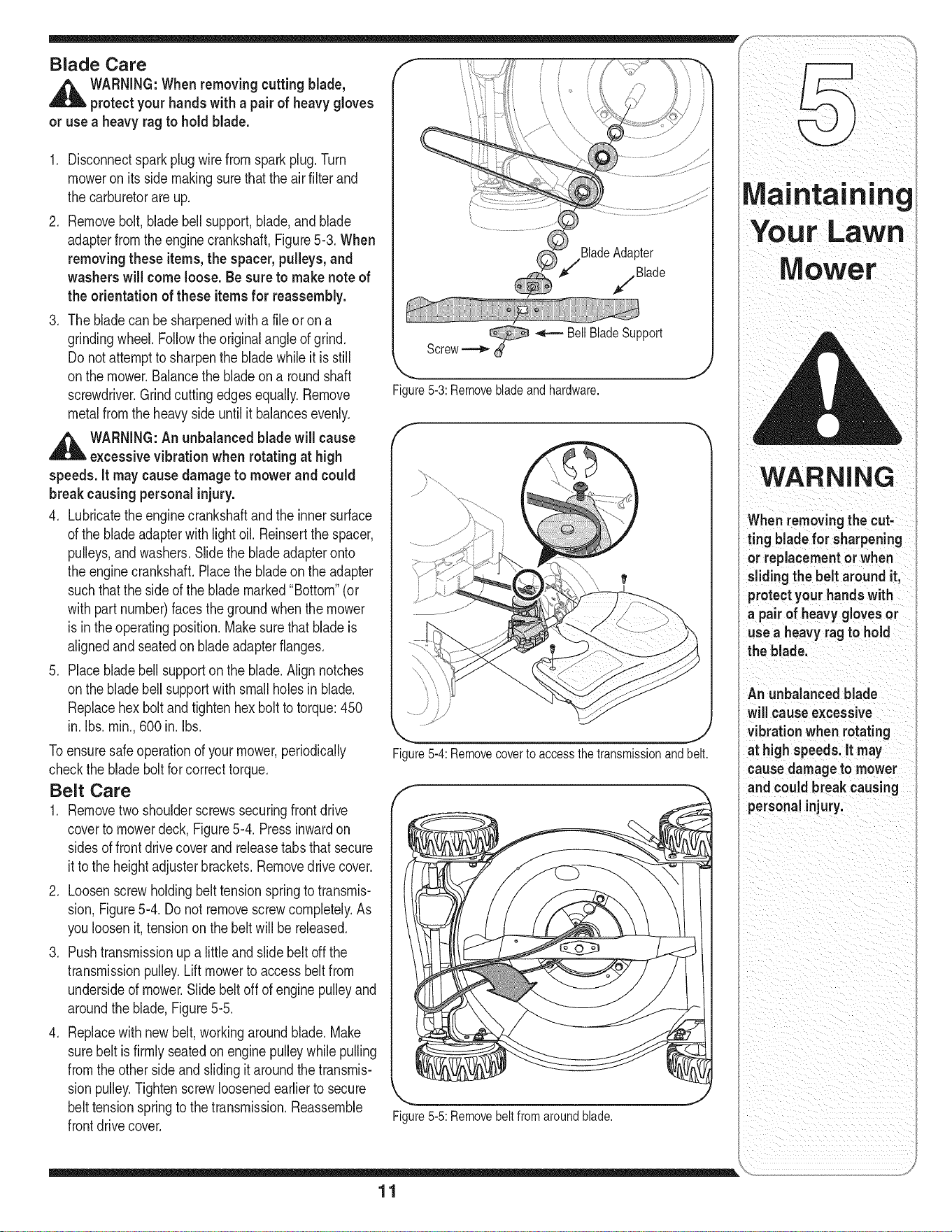 Blade Care

WARNING: When removing cutting blade, protect your hands with a pair of heavy gloves or use a heavy rag to hold blade.

1. Disconnect spark plug wire from spark plug. Turn mower on its side making sure that the air filter and the carburetor are up.

2. Remove bolt, blade bell support, blade, and blade adapter from the engine crankshaft, Figure 5-3. When removing these items, the spacer, pulleys, and washers will come loose. Be sure to make note of the orientation of these items for reassembly.

3. The blade can be sharpened with a file or on a grinding wheel. Follow the original angle of grind. Do not attempt to sharpen the blade while it is still on the mower. Balance the blade on a round shaft screwdriver. Grind cutting edges equally. Remove metal from the heavy side until it balances evenly.

WARNING: An unbalanced blade will cause excessive vibration when rotating at high speeds. It may cause damage to mower and could break causing personal injury.

4. Lubricate the engine crankshaft and the inner surface of the blade adapter with light oil. Reinsert the spacer, pulleys, and washers. Slide the blade adapter onto the engine crankshaft. Place the blade on the adapter such that the side of the blade marked "Bottom" (or with part number) faces the ground when the mower is in the operating position. Make sure that blade is aligned and seated on blade adapter flanges.

5. Place blade bell support on the blade. Align notches on the blade bell support with small holes in blade. Replace hex bolt and tighten hex bolt to torque: 450 in. lbs. min., 600 in. lbs.

To ensure safe operation of your mower, periodically check the blade bolt for correct torque.

Belt Care

1. Remove two shoulder screws securing front drive cover to mower deck, Figure 5-4. Press inward on sides of front drive cover and release tabs that secure it to the height adjuster brackets. Remove drive cover.

2. Loosen screw holding belt tension spring to transmission, Figure 5-4. Do not remove screw completely. As you loosen it, tension on the belt will be released.

3. Push transmission up a little and slide belt off the transmission pulley. Lift mower to access belt from underside of mower. Slide belt off of engine pulley and around the blade, Figure 5-5.

4. Replace with new belt, working around blade. Make sure belt is firmly seated on engine pulley while pulling from the other side and sliding it around the transmission pulley. Tighten screw loosened earlier to secure belt tension spring to the transmission. Reassemble front drive cover.

Blade Adapter
Blade
Bell Blade Support
Screw

Figure 5-3: Remove blade and hardware.

Figure 5-4: Remove cover to access the transmission and belt.

Figure 5-5: Remove belt from around blade.

5

Maintaining Your Lawn Mower

WARNING

When removing the cutting blade for sharpening or replacement or when sliding the belt around it, protect your hands with a pair of heavy gloves or use a heavy rag to hold the blade.

An unbalanced blade will cause excessive vibration when rotating at high speeds. It may cause damage to mower and could break causing personal injury.

11